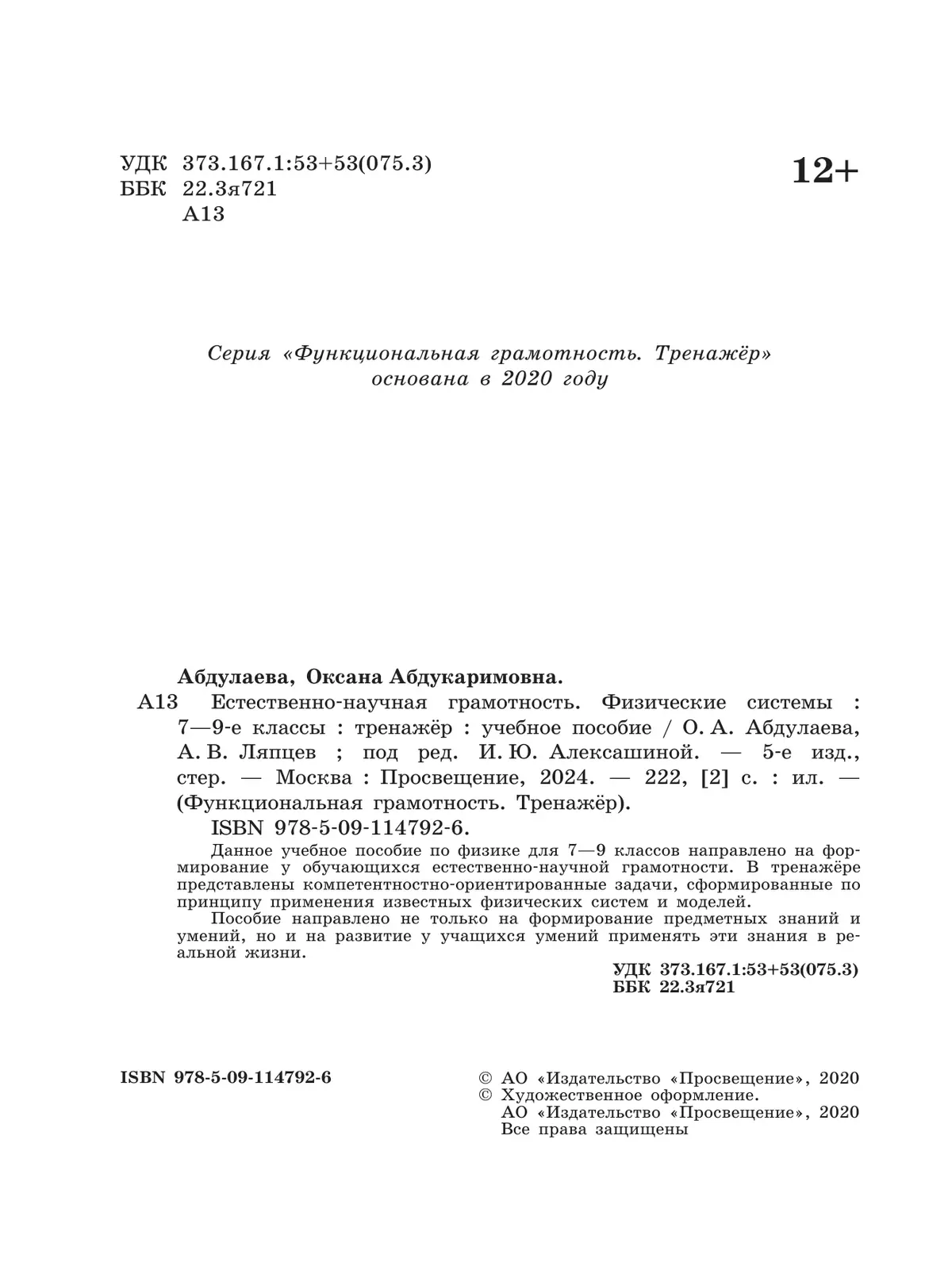 УДК 373.167.1:53+53(075.3)
ББК 22.3я721
А13

12+

Серия «Функциональная грамотность. Тренажёр» основана в 2020 году

Абдулаева, Оксана Абдукаримовна.

А13 Естественно-научная грамотность. Физические системы : 7—9-е классы : тренажёр : учебное пособие / О. А. Абдулаева, А. В. Ляпцев ; под ред. И. Ю. Алексашиной. — 5-е изд., стер. — Москва : Просвещение, 2024. — 222, [2] с. : ил. — (Функциональная грамотность. Тренажёр).

ISBN 978-5-09-114792-6.

Данное учебное пособие по физике для 7—9 классов направлено на формирование у обучающихся естественно-научной грамотности. В тренажёре представлены компетентностно-ориентированные задачи, сформированные по принципу применения известных физических систем и моделей.

Пособие направлено не только на формирование предметных знаний и умений, но и на развитие у учащихся умений применять эти знания в реальной жизни.

УДК 373.167.1:53+53(075.3)
ББК 22.3я721

ISBN 978-5-09-114792-6

© АО «Издательство «Просвещение», 2020
© Художественное оформление.
АО «Издательство «Просвещение», 2020
Все права защищены